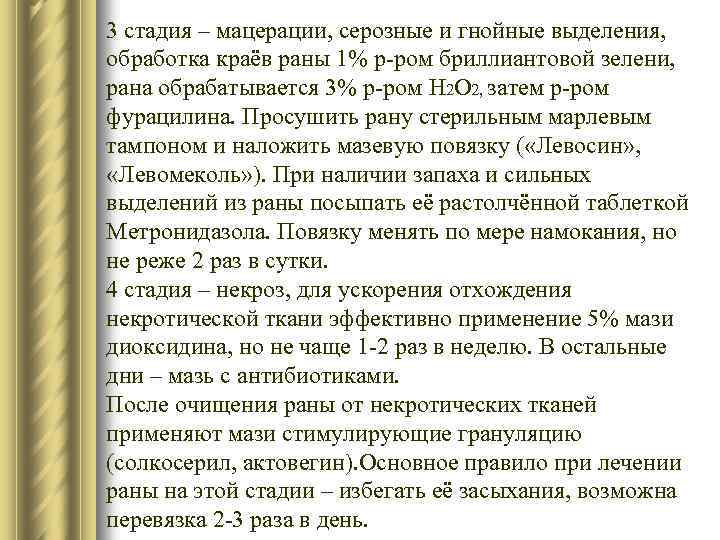 3 стадия – мацерации, серозные и гнойные выделения, обработка краёв раны 1% р-ром бриллиантовой зелени, рана обрабатывается 3% р-ром $H_2O_2$, затем р-ром фурацилина. Просушить рану стерильным марлевым тампоном и наложить мазевую повязку («Левосин», «Левомеколь»). При наличии запаха и сильных выделений из раны посыпать её растолчённой таблеткой Метронидазола. Повязку менять по мере намокания, но не реже 2 раз в сутки.
4 стадия – некроз, для ускорения отхождения некротической ткани эффективно применение 5% мази диоксидина, но не чаще 1-2 раз в неделю. В остальные дни – мазь с антибиотиками.
После очищения раны от некротических тканей применяют мази стимулирующие грануляцию (солкосерил, актовегин).Основное правило при лечении раны на этой стадии – избегать её засыхания, возможна перевязка 2-3 раза в день.